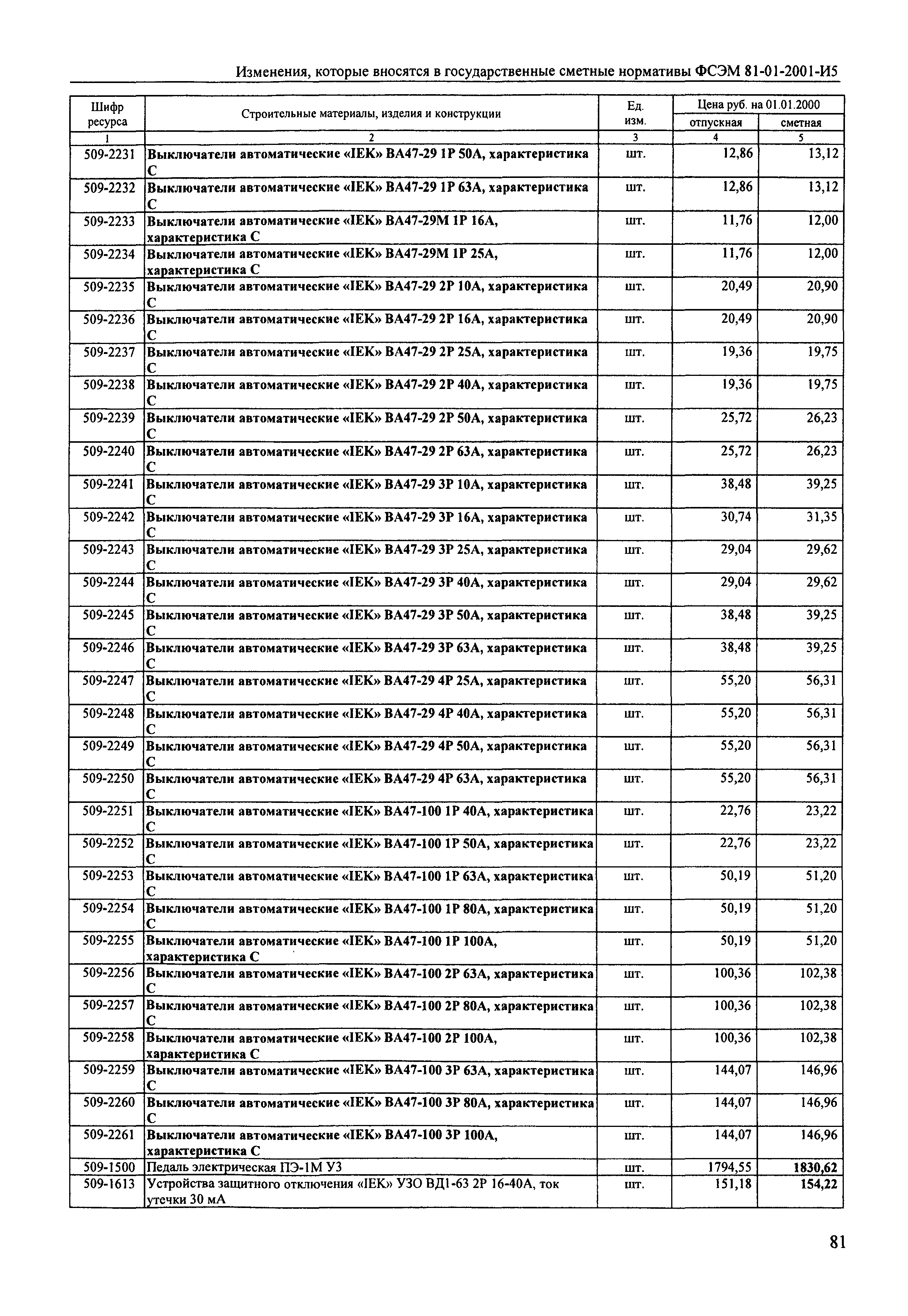 Изменения, которые вносятся в государственные сметные нормативы ФСЭМ 81-01-2001-И5

| Шифр ресурса | Строительные материалы, изделия и конструкции | Ед. изм. | Цена руб. на 01.01.2000 отпускная | Цена руб. на 01.01.2000 сметная |
|---|---|---|---|---|
| 1 | 2 | 3 | 4 | 5 |
| 509-2231 | Выключатели автоматические «IEK» ВА47-29 1Р 50А, характеристика С | шт. | 12,86 | 13,12 |
| 509-2232 | Выключатели автоматические «IEK» ВА47-29 1Р 63А, характеристика С | шт. | 12,86 | 13,12 |
| 509-2233 | Выключатели автоматические «IEK» ВА47-29М 1Р 16А, характеристика С | шт. | 11,76 | 12,00 |
| 509-2234 | Выключатели автоматические «IEK» ВА47-29М 1Р 25А, характеристика С | шт. | 11,76 | 12,00 |
| 509-2235 | Выключатели автоматические «IEK» ВА47-29 2Р 10А, характеристика С | шт. | 20,49 | 20,90 |
| 509-2236 | Выключатели автоматические «IEK» ВА47-29 2Р 16А, характеристика С | шт. | 20,49 | 20,90 |
| 509-2237 | Выключатели автоматические «IEK» ВА47-29 2Р 25А, характеристика С | шт. | 19,36 | 19,75 |
| 509-2238 | Выключатели автоматические «IEK» ВА47-29 2Р 40А, характеристика С | шт. | 19,36 | 19,75 |
| 509-2239 | Выключатели автоматические «IEK» ВА47-29 2Р 50А, характеристика С | шт. | 25,72 | 26,23 |
| 509-2240 | Выключатели автоматические «IEK» ВА47-29 2Р 63А, характеристика С | шт. | 25,72 | 26,23 |
| 509-2241 | Выключатели автоматические «IEK» ВА47-29 3Р 10А, характеристика С | шт. | 38,48 | 39,25 |
| 509-2242 | Выключатели автоматические «IEK» ВА47-29 3Р 16А, характеристика С | шт. | 30,74 | 31,35 |
| 509-2243 | Выключатели автоматические «IEK» ВА47-29 3Р 25А, характеристика С | шт. | 29,04 | 29,62 |
| 509-2244 | Выключатели автоматические «IEK» ВА47-29 3Р 40А, характеристика С | шт. | 29,04 | 29,62 |
| 509-2245 | Выключатели автоматические «IEK» ВА47-29 3Р 50А, характеристика С | шт. | 38,48 | 39,25 |
| 509-2246 | Выключатели автоматические «IEK» ВА47-29 3Р 63А, характеристика С | шт. | 38,48 | 39,25 |
| 509-2247 | Выключатели автоматические «IEK» ВА47-29 4Р 25А, характеристика С | шт. | 55,20 | 56,31 |
| 509-2248 | Выключатели автоматические «IEK» ВА47-29 4Р 40А, характеристика С | шт. | 55,20 | 56,31 |
| 509-2249 | Выключатели автоматические «IEK» ВА47-29 4Р 50А, характеристика С | шт. | 55,20 | 56,31 |
| 509-2250 | Выключатели автоматические «IEK» ВА47-29 4Р 63А, характеристика С | шт. | 55,20 | 56,31 |
| 509-2251 | Выключатели автоматические «IEK» ВА47-100 1Р 40А, характеристика С | шт. | 22,76 | 23,22 |
| 509-2252 | Выключатели автоматические «IEK» ВА47-100 1Р 50А, характеристика С | шт. | 22,76 | 23,22 |
| 509-2253 | Выключатели автоматические «IEK» ВА47-100 1Р 63А, характеристика С | шт. | 50,19 | 51,20 |
| 509-2254 | Выключатели автоматические «IEK» ВА47-100 1Р 80А, характеристика С | шт. | 50,19 | 51,20 |
| 509-2255 | Выключатели автоматические «IEK» ВА47-100 1Р 100А, характеристика С | шт. | 50,19 | 51,20 |
| 509-2256 | Выключатели автоматические «IEK» ВА47-100 2Р 63А, характеристика С | шт. | 100,36 | 102,38 |
| 509-2257 | Выключатели автоматические «IEK» ВА47-100 2Р 80А, характеристика С | шт. | 100,36 | 102,38 |
| 509-2258 | Выключатели автоматические «IEK» ВА47-100 2Р 100А, характеристика С | шт. | 100,36 | 102,38 |
| 509-2259 | Выключатели автоматические «IEK» ВА47-100 3Р 63А, характеристика С | шт. | 144,07 | 146,96 |
| 509-2260 | Выключатели автоматические «IEK» ВА47-100 3Р 80А, характеристика С | шт. | 144,07 | 146,96 |
| 509-2261 | Выключатели автоматические «IEK» ВА47-100 3Р 100А, характеристика С | шт. | 144,07 | 146,96 |
| 509-1500 | Педаль электрическая ПЭ-1М У3 | шт. | 1794,55 | 1830,62 |
| 509-1613 | Устройства защитного отключения «IEK» УЗО ВД1-63 2Р 16-40А, ток утечки 30 мА | шт. | 151,18 | 154,22 |

81